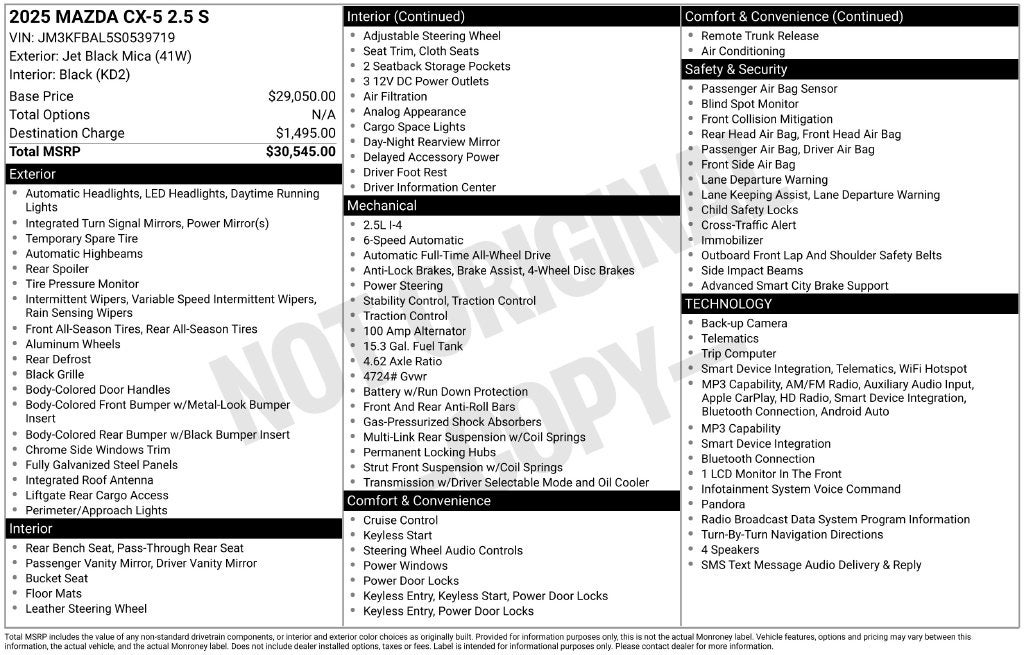 2025 MAZDA CX-5 2.5 S
VIN: JM3KFBAL5S0539719
Exterior: Jet Black Mica (41W)
Interior: Black (KD2)

| Base Price | $29,050.00 |
|---|---|
| Total Options | N/A |
| Destination Charge | $1,495.00 |
| Total MSRP | $30,545.00 |

Exterior
- Automatic Headlights, LED Headlights, Daytime Running Lights
- Integrated Turn Signal Mirrors, Power Mirror(s)
- Temporary Spare Tire
- Automatic Highbeams
- Rear Spoiler
- Tire Pressure Monitor
- Intermittent Wipers, Variable Speed Intermittent Wipers, Rain Sensing Wipers
- Front All-Season Tires, Rear All-Season Tires
- Aluminum Wheels
- Rear Defrost
- Black Grille
- Body-Colored Door Handles
- Body-Colored Front Bumper w/Metal-Look Bumper Insert
- Body-Colored Rear Bumper w/Black Bumper Insert
- Chrome Side Windows Trim
- Fully Galvanized Steel Panels
- Integrated Roof Antenna
- Liftgate Rear Cargo Access
- Perimeter/Approach Lights

Interior
- Rear Bench Seat, Pass-Through Rear Seat
- Passenger Vanity Mirror, Driver Vanity Mirror
- Bucket Seat
- Floor Mats
- Leather Steering Wheel

Interior (Continued)
- Adjustable Steering Wheel
- Seat Trim, Cloth Seats
- 2 Seatback Storage Pockets
- 3 12V DC Power Outlets
- Air Filtration
- Analog Appearance
- Cargo Space Lights
- Day-Night Rearview Mirror
- Delayed Accessory Power
- Driver Foot Rest
- Driver Information Center

Mechanical
- 2.5L I-4
- 6-Speed Automatic
- Automatic Full-Time All-Wheel Drive
- Anti-Lock Brakes, Brake Assist, 4-Wheel Disc Brakes
- Power Steering
- Stability Control, Traction Control
- Traction Control
- 100 Amp Alternator
- 15.3 Gal. Fuel Tank
- 4.62 Axle Ratio
- 4724# Gvwr
- Battery w/Run Down Protection
- Front And Rear Anti-Roll Bars
- Gas-Pressurized Shock Absorbers
- Multi-Link Rear Suspension w/Coil Springs
- Permanent Locking Hubs
- Strut Front Suspension w/Coil Springs
- Transmission w/Driver Selectable Mode and Oil Cooler

Comfort & Convenience
- Cruise Control
- Keyless Start
- Steering Wheel Audio Controls
- Power Windows
- Power Door Locks
- Keyless Entry, Keyless Start, Power Door Locks
- Keyless Entry, Power Door Locks

Comfort & Convenience (Continued)
- Remote Trunk Release
- Air Conditioning

Safety & Security
- Passenger Air Bag Sensor
- Blind Spot Monitor
- Front Collision Mitigation
- Rear Head Air Bag, Front Head Air Bag
- Passenger Air Bag, Driver Air Bag
- Front Side Air Bag
- Lane Departure Warning
- Lane Keeping Assist, Lane Departure Warning
- Child Safety Locks
- Cross-Traffic Alert
- Immobilizer
- Outboard Front Lap And Shoulder Safety Belts
- Side Impact Beams
- Advanced Smart City Brake Support

TECHNOLOGY
- Back-up Camera
- Telematics
- Trip Computer
- Smart Device Integration, Telematics, WiFi Hotspot
- MP3 Capability, AM/FM Radio, Auxiliary Audio Input, Apple CarPlay, HD Radio, Smart Device Integration, Bluetooth Connection, Android Auto
- MP3 Capability
- Smart Device Integration
- Bluetooth Connection
- 1 LCD Monitor In The Front
- Infotainment System Voice Command
- Pandora
- Radio Broadcast Data System Program Information
- Turn-By-Turn Navigation Directions
- 4 Speakers
- SMS Text Message Audio Delivery & Reply

NOT ORIGINAL COPY

Total MSRP includes the value of any non-standard drivetrain components, or interior and exterior color choices as originally built. Provided for information purposes only, this is not the actual Monroney label. Vehicle features, options and pricing may vary between this information, the actual vehicle, and the actual Monroney label. Does not include dealer installed options, taxes or fees. Label is intended for informational purposes only. Please contact dealer for more information.